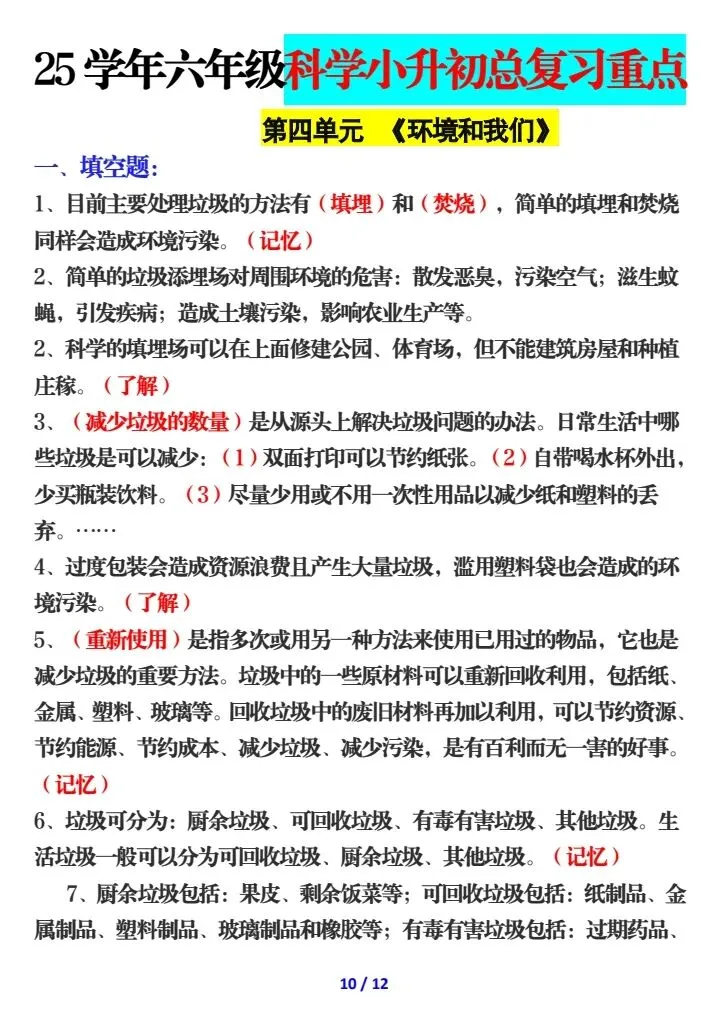 25 学年六年级科学小升初总复习重点

第四单元 《环境和我们》

一、填空题：

1、目前主要处理垃圾的方法有（填埋）和（焚烧），简单的填埋和焚烧同样会造成环境污染。（记忆）

2、简单的垃圾添埋场对周围环境的危害：散发恶臭，污染空气；滋生蚊蝇，引发疾病；造成土壤污染，影响农业生产等。

2、科学的填埋场可以在上面修建公园、体育场，但不能建筑房屋和种植庄稼。（了解）

3、（减少垃圾的数量）是从源头上解决垃圾问题的办法。日常生活中哪些垃圾是可以减少：（1）双面打印可以节约纸张。（2）自带喝水杯外出，少买瓶装饮料。（3）尽量少用或不用一次性用品以减少纸和塑料的丢弃。……

4、过度包装会造成资源浪费且产生大量垃圾，滥用塑料袋也会造成的环境污染。（了解）

5、（重新使用）是指多次或用另一种方法来使用已用过的物品，它也是减少垃圾的重要方法。垃圾中的一些原材料可以重新回收利用，包括纸、金属、塑料、玻璃等。回收垃圾中的废旧材料再加以利用，可以节约资源、节约能源、节约成本、减少垃圾、减少污染，是有百利而无一害的好事。（记忆）

6、垃圾可分为：厨余垃圾、可回收垃圾、有毒有害垃圾、其他垃圾。生活垃圾一般可以分为可回收垃圾、厨余垃圾、其他垃圾。（记忆）

7、厨余垃圾包括：果皮、剩余饭菜等；可回收垃圾包括：纸制品、金属制品、塑料制品、玻璃制品和橡胶等；有毒有害垃圾包括：过期药品、

10 / 12